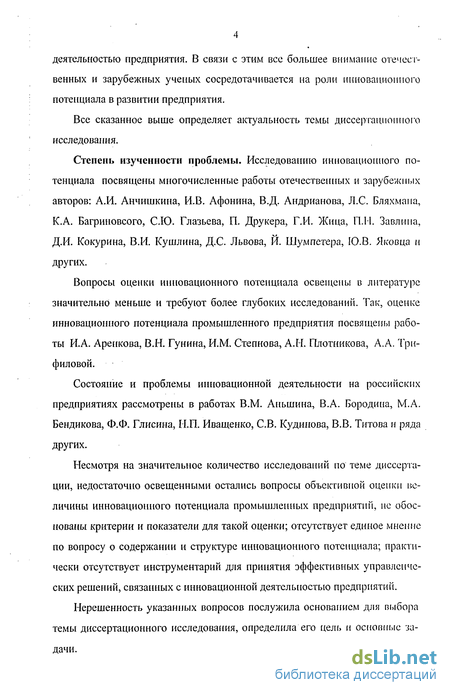 4

деятельностью предприятия. В связи с этим все большее внимание отечественных и зарубежных ученых сосредотачивается на роли инновационного потенциала в развитии предприятия.

Все сказанное выше определяет актуальность темы диссертационного исследования.

Степень изученности проблемы. Исследованию инновационного потенциала посвящены многочисленные работы отечественных и зарубежных авторов: А.И. Анчишкина, И.В. Афонина, В.Д. Андрианова, Л.С. Бляхмана, К.А. Багриновсого, С.Ю. Глазьева, П. Друкера, Г.И. Жица, П.Н. Завлина, Д.И. Кокурина, В.И. Кушлина, Д.С. Львова, Й. Шумпетера, Ю.В. Яковца и других.

Вопросы оценки инновационного потенциала освещены в литературе значительно меньше и требуют более глубоких исследований. Так, оценке инновационного потенциала промышленного предприятия посвящены работы И.А. Аренкова, В.Н. Гунина, И.М. Степнова, А.Н. Плотникова, А.А. Трифиловой.

Состояние и проблемы инновационной деятельности на российских предприятиях рассмотрены в работах В.М. Аньшина, В.А. Бородина, М.А. Бендикова, Ф.Ф. Глисина, Н.П. Иващенко, С.В. Кудинова, В.В. Титова и ряда других.

Несмотря на значительное количество исследований по теме диссертации, недостаточно освещенными остались вопросы объективной оценки величины инновационного потенциала промышленных предприятий, не обоснованы критерии и показатели для такой оценки; отсутствует единое мнение по вопросу о содержании и структуре инновационного потенциала; практически отсутствует инструментарий для принятия эффективных управленческих решений, связанных с инновационной деятельностью предприятий.

Нерешенность указанных вопросов послужила основанием для выбора темы диссертационного исследования, определила его цель и основные задачи.

dsLib.net
библиотека диссертаций